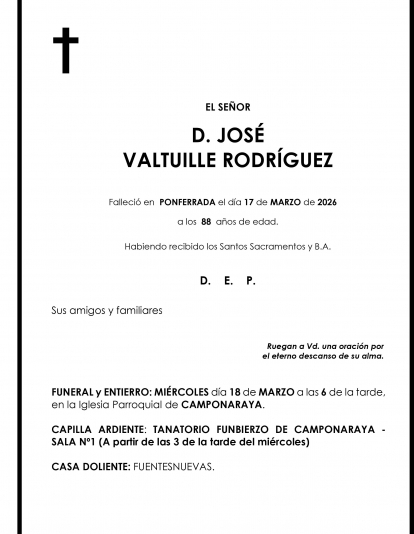 EL SEÑOR

D. JOSÉ
VALTUILLE RODRÍGUEZ

Falleció en PONFERRADA el día 17 de MARZO de 2026

a los 88 años de edad.

Habiendo recibido los Santos Sacramentos y B.A.

D. E. P.

Sus amigos y familiares

Ruegan a Vd. una oración por
el eterno descanso de su alma.

FUNERAL y ENTIERRO: MIÉRCOLES día 18 de MARZO a las 6 de la tarde, en la Iglesia Parroquial de CAMPONARAYA.

CAPILLA ARDIENTE: TANATORIO FUNBIERZO DE CAMPONARAYA - SALA Nº1 (A partir de las 3 de la tarde del miércoles)

CASA DOLIENTE: FUENTESNUEVAS.